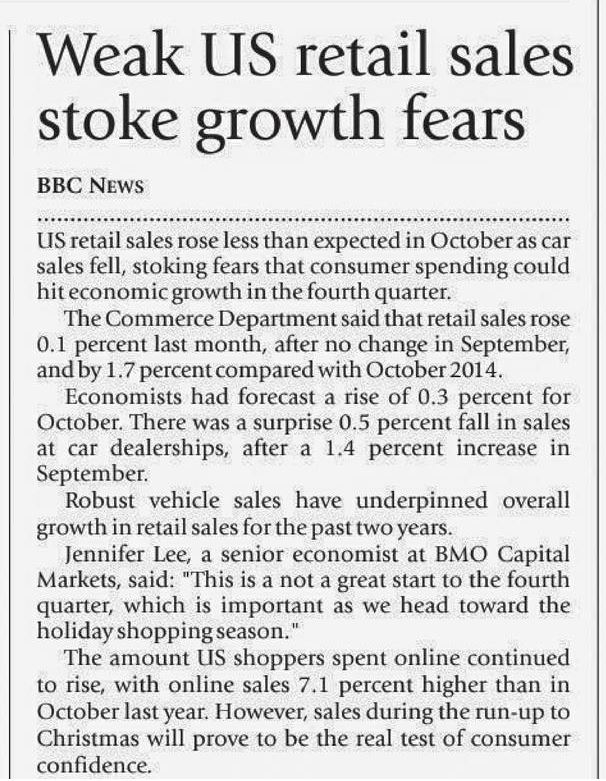 Weak US retail sales stoke growth fears

BBC NEWS

US retail sales rose less than expected in October as car sales fell, stoking fears that consumer spending could hit economic growth in the fourth quarter.

The Commerce Department said that retail sales rose 0.1 percent last month, after no change in September, and by 1.7 percent compared with October 2014.

Economists had forecast a rise of 0.3 percent for October. There was a surprise 0.5 percent fall in sales at car dealerships, after a 1.4 percent increase in September.

Robust vehicle sales have underpinned overall growth in retail sales for the past two years.

Jennifer Lee, a senior economist at BMO Capital Markets, said: "This is a not a great start to the fourth quarter, which is important as we head toward the holiday shopping season."

The amount US shoppers spent online continued to rise, with online sales 7.1 percent higher than in October last year. However, sales during the run-up to Christmas will prove to be the real test of consumer confidence.